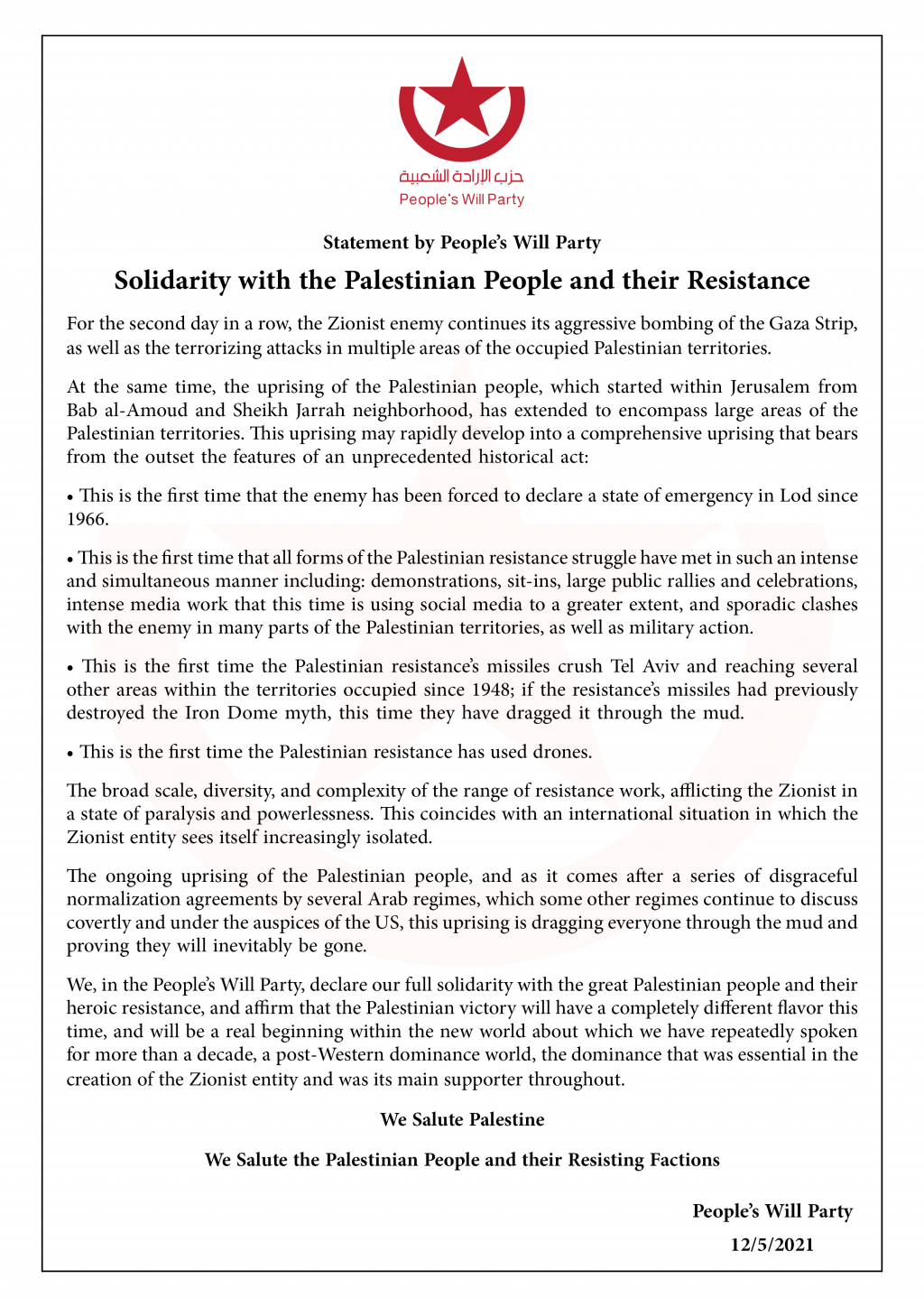 حزب الإرادة الشعبية
People's Will Party

Statement by People's Will Party

Solidarity with the Palestinian People and their Resistance

For the second day in a row, the Zionist enemy continues its aggressive bombing of the Gaza Strip, as well as the terrorizing attacks in multiple areas of the occupied Palestinian territories.

At the same time, the uprising of the Palestinian people, which started within Jerusalem from Bab al-Amoud and Sheikh Jarrah neighborhood, has extended to encompass large areas of the Palestinian territories. This uprising may rapidly develop into a comprehensive uprising that bears from the outset the features of an unprecedented historical act:

• This is the first time that the enemy has been forced to declare a state of emergency in Lod since 1966.

• This is the first time that all forms of the Palestinian resistance struggle have met in such an intense and simultaneous manner including: demonstrations, sit-ins, large public rallies and celebrations, intense media work that this time is using social media to a greater extent, and sporadic clashes with the enemy in many parts of the Palestinian territories, as well as military action.

• This is the first time the Palestinian resistance's missiles crush Tel Aviv and reaching several other areas within the territories occupied since 1948; if the resistance's missiles had previously destroyed the Iron Dome myth, this time they have dragged it through the mud.

• This is the first time the Palestinian resistance has used drones.

The broad scale, diversity, and complexity of the range of resistance work, afflicting the Zionist in a state of paralysis and powerlessness. This coincides with an international situation in which the Zionist entity sees itself increasingly isolated.

The ongoing uprising of the Palestinian people, and as it comes after a series of disgraceful normalization agreements by several Arab regimes, which some other regimes continue to discuss covertly and under the auspices of the US, this uprising is dragging everyone through the mud and proving they will inevitably be gone.

We, in the People's Will Party, declare our full solidarity with the great Palestinian people and their heroic resistance, and affirm that the Palestinian victory will have a completely different flavor this time, and will be a real beginning within the new world about which we have repeatedly spoken for more than a decade, a post-Western dominance world, the dominance that was essential in the creation of the Zionist entity and was its main supporter throughout.

We Salute Palestine

We Salute the Palestinian People and their Resisting Factions

People's Will Party
12/5/2021